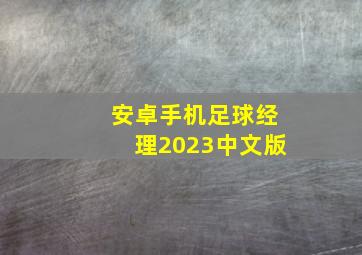 安卓手机足球经理2023中文版